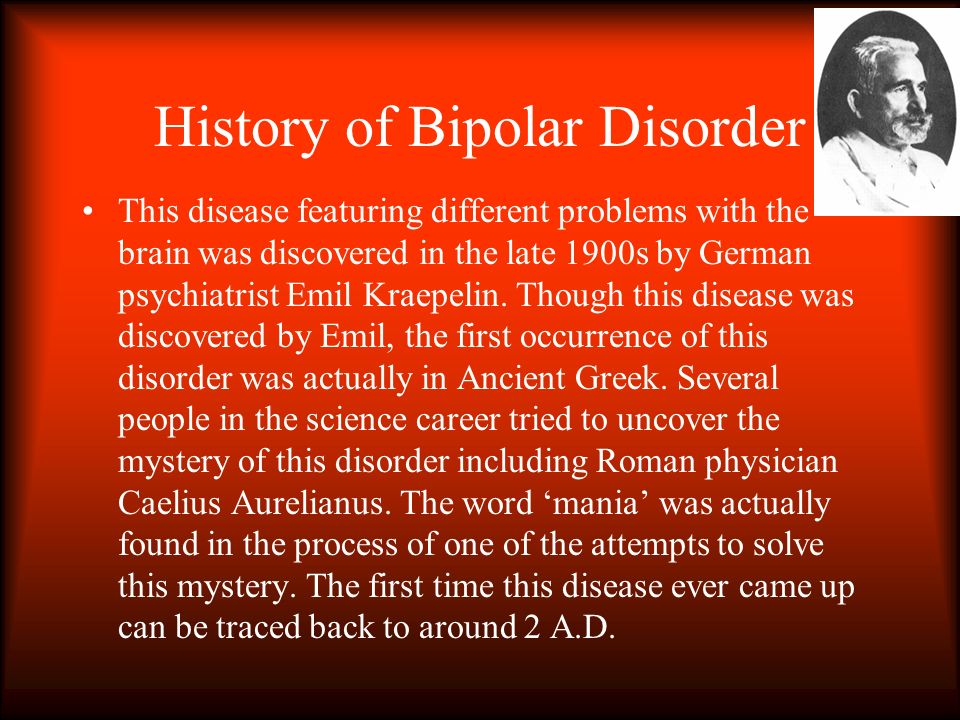 History of Bipolar Disorder

• This disease featuring different problems with the brain was discovered in the late 1900s by German psychiatrist Emil Kraepelin. Though this disease was discovered by Emil, the first occurrence of this disorder was actually in Ancient Greek. Several people in the science career tried to uncover the mystery of this disorder including Roman physician Caelius Aurelianus. The word ‘mania’ was actually found in the process of one of the attempts to solve this mystery. The first time this disease ever came up can be traced back to around 2 A.D.